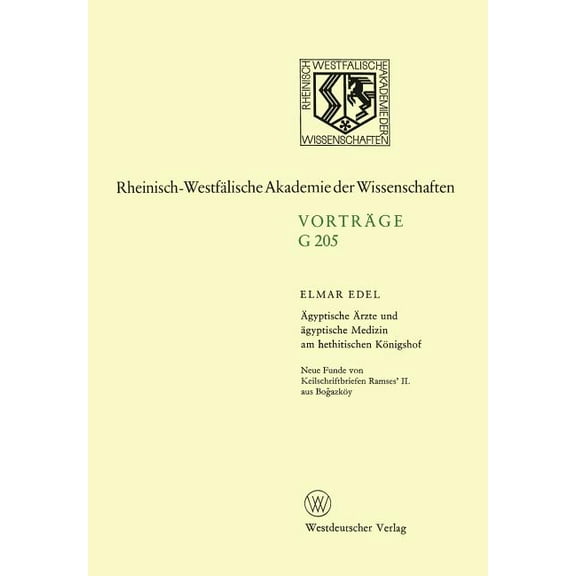 RHEINISCH WESTFÄLISCHE AKADEMIE DER WISSENSCHAFTEN

Rheinisch-Westfälische Akademie der Wissenschaften

VORTRÄGE
G 205

ELMAR EDEL

Ägyptische Ärzte und ägyptische Medizin am hethitischen Königshof

Neue Funde von Keilschriftbriefen Ramses' II. aus Boğazköy

W

Westdeutscher Verlag